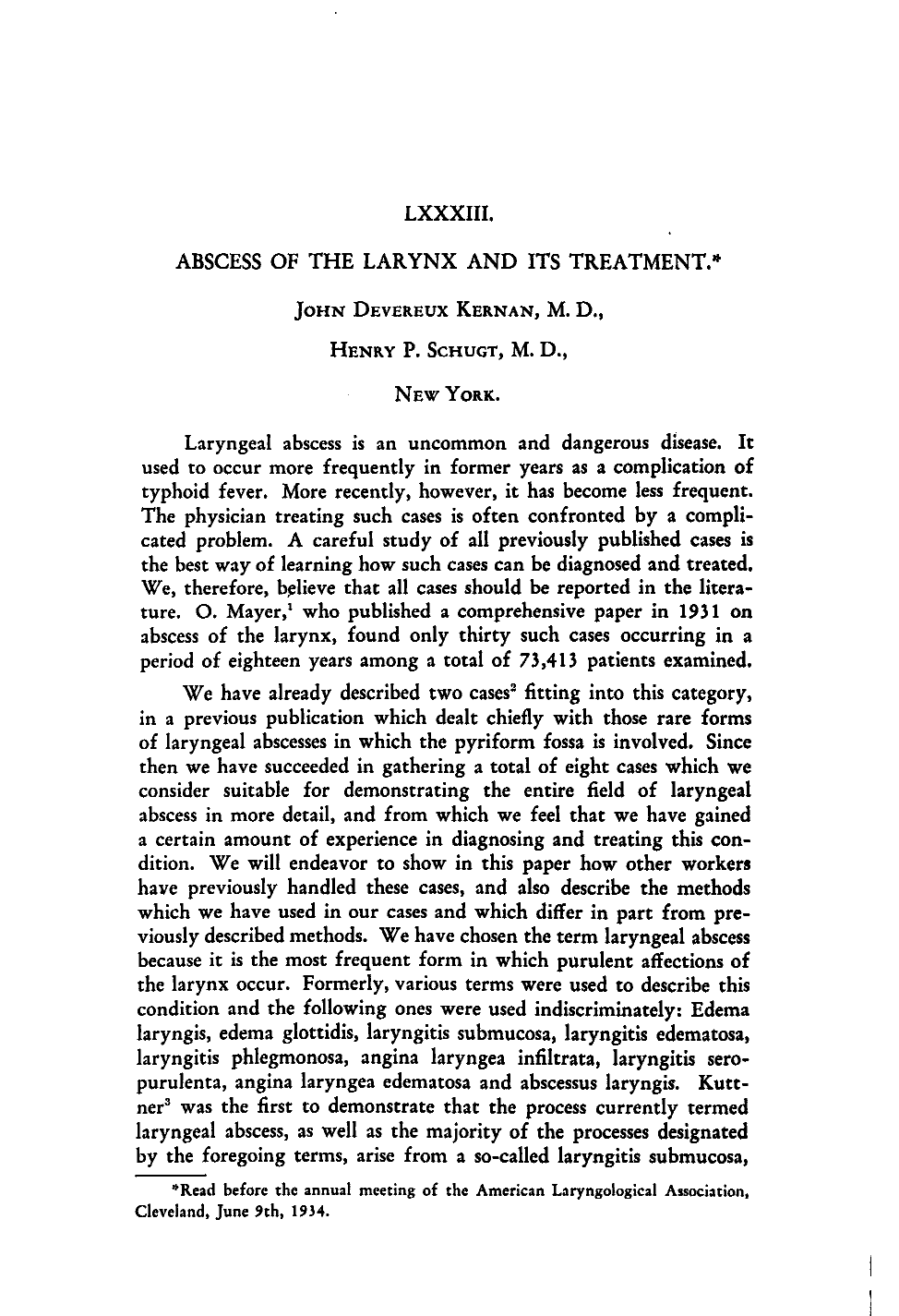 LXXXIII.

ABSCESS OF THE LARYNX AND ITS TREATMENT.*

JOHN DEVEREUX KERNAN, M. D.,

HENRY P. SCHUGT, M. D.,

NEW YORK.

Laryngeal abscess is an uncommon and dangerous disease. It used to occur more frequently in former years as a complication of typhoid fever. More recently, however, it has become less frequent. The physician treating such cases is often confronted by a complicated problem. A careful study of all previously published cases is the best way of learning how such cases can be diagnosed and treated. We, therefore, believe that all cases should be reported in the literature. O. Mayer,$^{1}$ who published a comprehensive paper in 1931 on abscess of the larynx, found only thirty such cases occurring in a period of eighteen years among a total of 73,413 patients examined.

We have already described two cases$^{2}$ fitting into this category, in a previous publication which dealt chiefly with those rare forms of laryngeal abscesses in which the pyriform fossa is involved. Since then we have succeeded in gathering a total of eight cases which we consider suitable for demonstrating the entire field of laryngeal abscess in more detail, and from which we feel that we have gained a certain amount of experience in diagnosing and treating this condition. We will endeavor to show in this paper how other workers have previously handled these cases, and also describe the methods which we have used in our cases and which differ in part from previously described methods. We have chosen the term laryngeal abscess because it is the most frequent form in which purulent affections of the larynx occur. Formerly, various terms were used to describe this condition and the following ones were used indiscriminately: Edema laryngis, edema glottidis, laryngitis submucosa, laryngitis edematosa, laryngitis phlegmonosa, angina laryngea infiltrata, laryngitis seropurulenta, angina laryngea edematosa and abscessus laryngis. Kuttner$^{3}$ was the first to demonstrate that the process currently termed laryngeal abscess, as well as the majority of the processes designated by the foregoing terms, arise from a so-called laryngitis submucosa,

*Read before the annual meeting of the American Laryngological Association, Cleveland, June 9th, 1934.